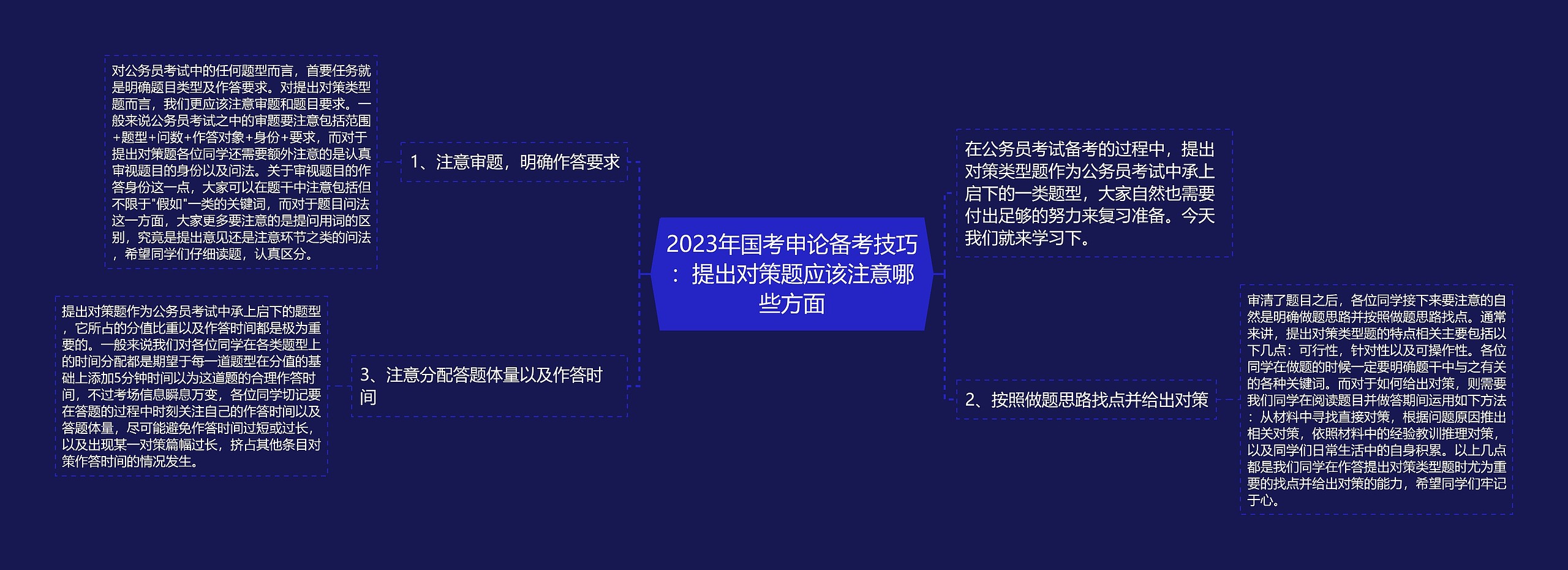 2023年国考申论备考技巧：提出对策题应该注意哪些方面

在公务员考试备考的过程中，提出对策类型题作为公务员考试中承上启下的一类题型，大家自然也需要付出足够的努力来复习准备。今天我们就来学习下。

1、注意审题，明确作答要求

对公务员考试中的任何题型而言，首要任务就是明确题目类型及作答要求。对提出对策类型题而言，我们更应该注意审题和题目要求。一般来说公务员考试之中的审题要注意包括范围+题型+问数+作答对象+身份+要求，而对于提出对策题各位同学还需要额外注意的是认真审视题目的身份以及问法。关于审视题目的作答身份这一点，大家可以在题干中注意包括但不限于"假如"一类的关键词，而对于题目问法这一方面，大家更多要注意的是提问用词的区别，究竟是提出意见还是注意环节之类的问法，希望同学们仔细读题，认真区分。

2、按照做题思路找点并给出对策

审清了题目之后，各位同学接下来要注意的自然是明确做题思路并按照做题思路找点。通常来讲，提出对策类型题的特点相关主要包括以下几点：可行性，针对性以及可操作性。各位同学在做题的时候一定要明确题干中与之有关的各种关键词。而对于如何给出对策，则需要我们同学在阅读题目并做答期间运用如下方法：从材料中寻找直接对策，根据问题原因推出相关对策，依照材料中的经验教训推理对策，以及同学们日常生活中的自身积累。以上几点都是我们同学在作答提出对策类型题时尤为重要的找点并给出对策的能力，希望同学们牢记于心。

3、注意分配答题体量以及作答时间

提出对策题作为公务员考试中承上启下的题型，它所占的分值比重以及作答时间都是极为重要的。一般来说我们对各位同学在各类题型上的时间分配都是期望于每一道题型在分值的基础上添加5分钟时间以为这道题的合理作答时间，不过考场信息瞬息万变，各位同学切记要在答题的过程中时刻关注自己的作答时间以及答题体量，尽可能避免作答时间过短或过长，以及出现某一对策篇幅过长，挤占其他条目对策作答时间的情况发生。